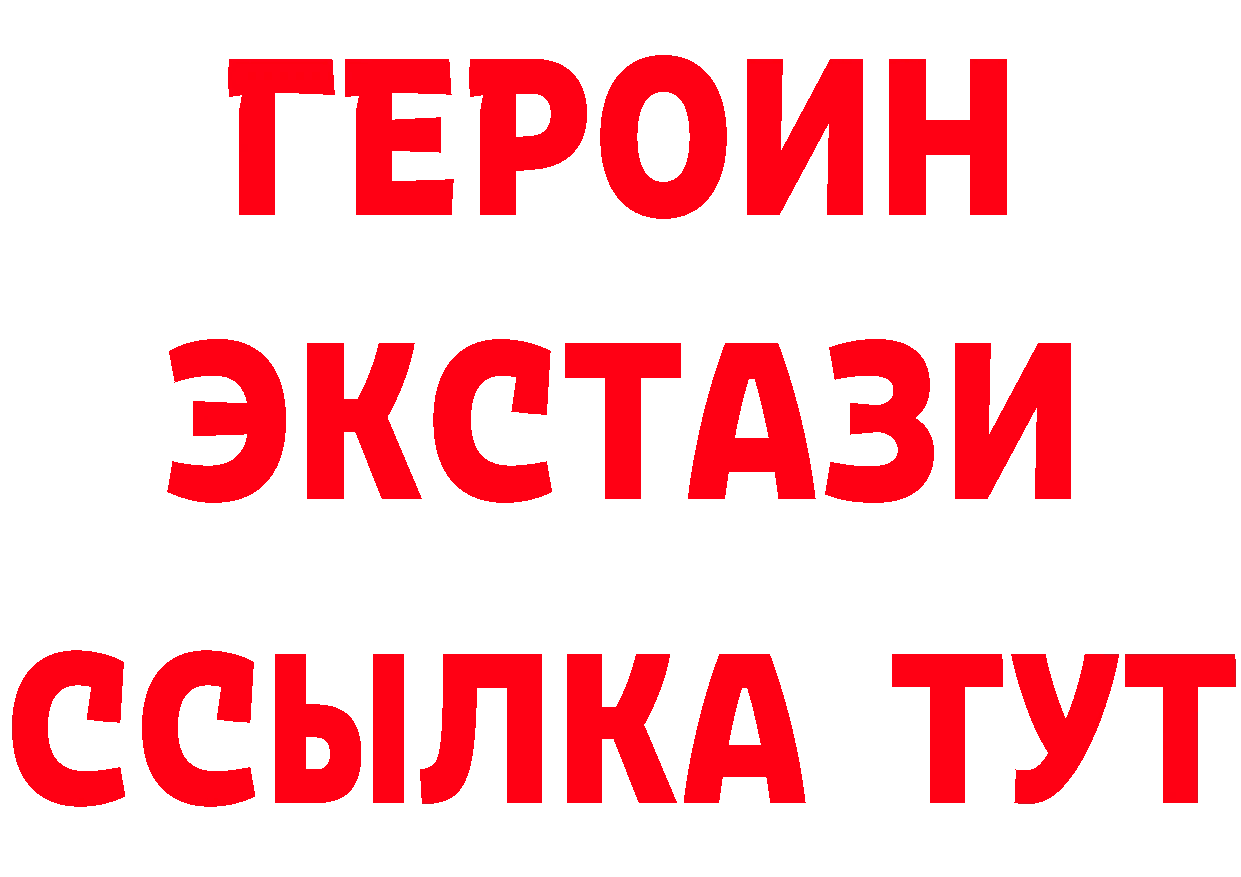 ГЕРОИН ЭКСТАЗИ ССЫЛКА ТУТ